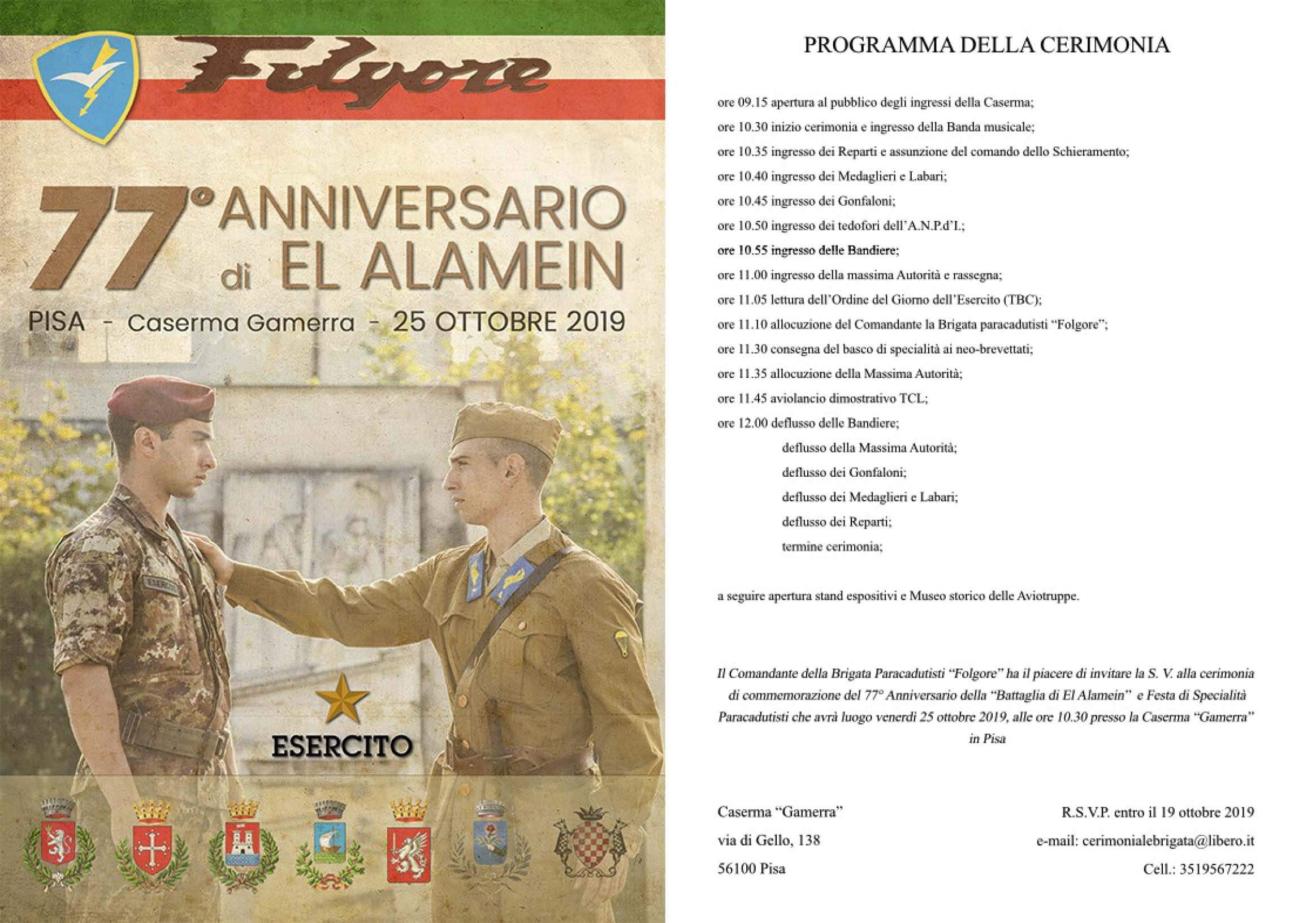 Folgore

77° ANNIVERSARIO di EL ALAMEIN

PISA - Caserma Gamerra - 25 OTTOBRE 2019

ESERCITO

ESERCITO

PROGRAMMA DELLA CERIMONIA

ore 09.15 apertura al pubblico degli ingressi della Caserma;

ore 10.30 inizio cerimonia e ingresso della Banda musicale;

ore 10.35 ingresso dei Reparti e assunzione del comando dello Schieramento;

ore 10.40 ingresso dei Medaglieri e Labari;

ore 10.45 ingresso dei Gonfaloni;

ore 10.50 ingresso dei tedofori dell'A.N.P.d'I.;

ore 10.55 ingresso delle Bandiere;

ore 11.00 ingresso della massima Autorità e rassegna;

ore 11.05 lettura dell'Ordine del Giorno dell'Esercito (TBC);

ore 11.10 allocuzione del Comandante la Brigata paracadutisti "Folgore";

ore 11.30 consegna del basco di specialità ai neo-brevettati;

ore 11.35 allocuzione della Massima Autorità;

ore 11.45 aviolancio dimostrativo TCL;

ore 12.00 deflusso delle Bandiere;

deflusso della Massima Autorità;

deflusso dei Gonfaloni;

deflusso dei Medaglieri e Labari;

deflusso dei Reparti;

termine cerimonia;

a seguire apertura stand espositivi e Museo storico delle Aviotruppe.

Il Comandante della Brigata Paracadutisti "Folgore" ha il piacere di invitare la S. V. alla cerimonia di commemorazione del 77° Anniversario della "Battaglia di El Alamein" e Festa di Specialità Paracadutisti che avrà luogo venerdì 25 ottobre 2019, alle ore 10.30 presso la Caserma "Gamerra" in Pisa

Caserma "Gamerra"
via di Gello, 138
56100 Pisa

R.S.V.P. entro il 19 ottobre 2019
e-mail: cerimonialebrigata@libero.it
Cell.: 3519567222